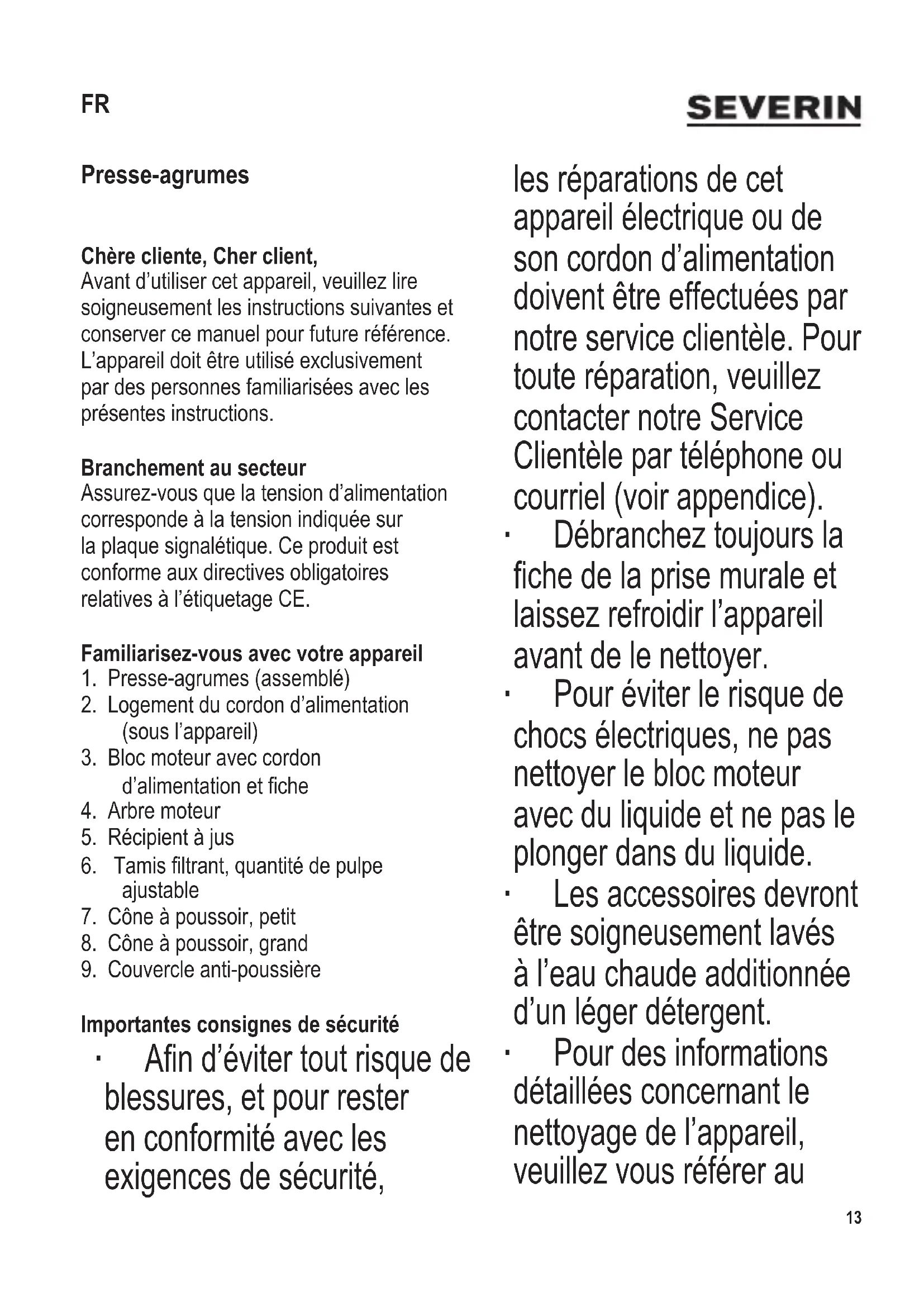 FR

SEVERIN

Presse-agrumes

Chère cliente, Cher client,
Avant d'utiliser cet appareil, veuillez lire soigneusement les instructions suivantes et conserver ce manuel pour future référence. L'appareil doit être utilisé exclusivement par des personnes familiarisées avec les présentes instructions.

Branchement au secteur
Assurez-vous que la tension d'alimentation corresponde à la tension indiquée sur la plaque signalétique. Ce produit est conforme aux directives obligatoires relatives à l'étiquetage CE.

Familiarisez-vous avec votre appareil
1. Presse-agrumes (assemblé)
2. Logement du cordon d'alimentation (sous l'appareil)
3. Bloc moteur avec cordon d'alimentation et fiche
4. Arbre moteur
5. Récipient à jus
6. Tamis filtrant, quantité de pulpe ajustable
7. Cône à poussoir, petit
8. Cône à poussoir, grand
9. Couvercle anti-poussière

Importantes consignes de sécurité
· Afin d'éviter tout risque de blessures, et pour rester en conformité avec les exigences de sécurité, les réparations de cet appareil électrique ou de son cordon d'alimentation doivent être effectuées par notre service clientèle. Pour toute réparation, veuillez contacter notre Service Clientèle par téléphone ou courriel (voir appendice).
· Débranchez toujours la fiche de la prise murale et laissez refroidir l'appareil avant de le nettoyer.
· Pour éviter le risque de chocs électriques, ne pas nettoyer le bloc moteur avec du liquide et ne pas le plonger dans du liquide.
· Les accessoires devront être soigneusement lavés à l'eau chaude additionnée d'un léger détergent.
· Pour des informations détaillées concernant le nettoyage de l'appareil, veuillez vous référer au

13